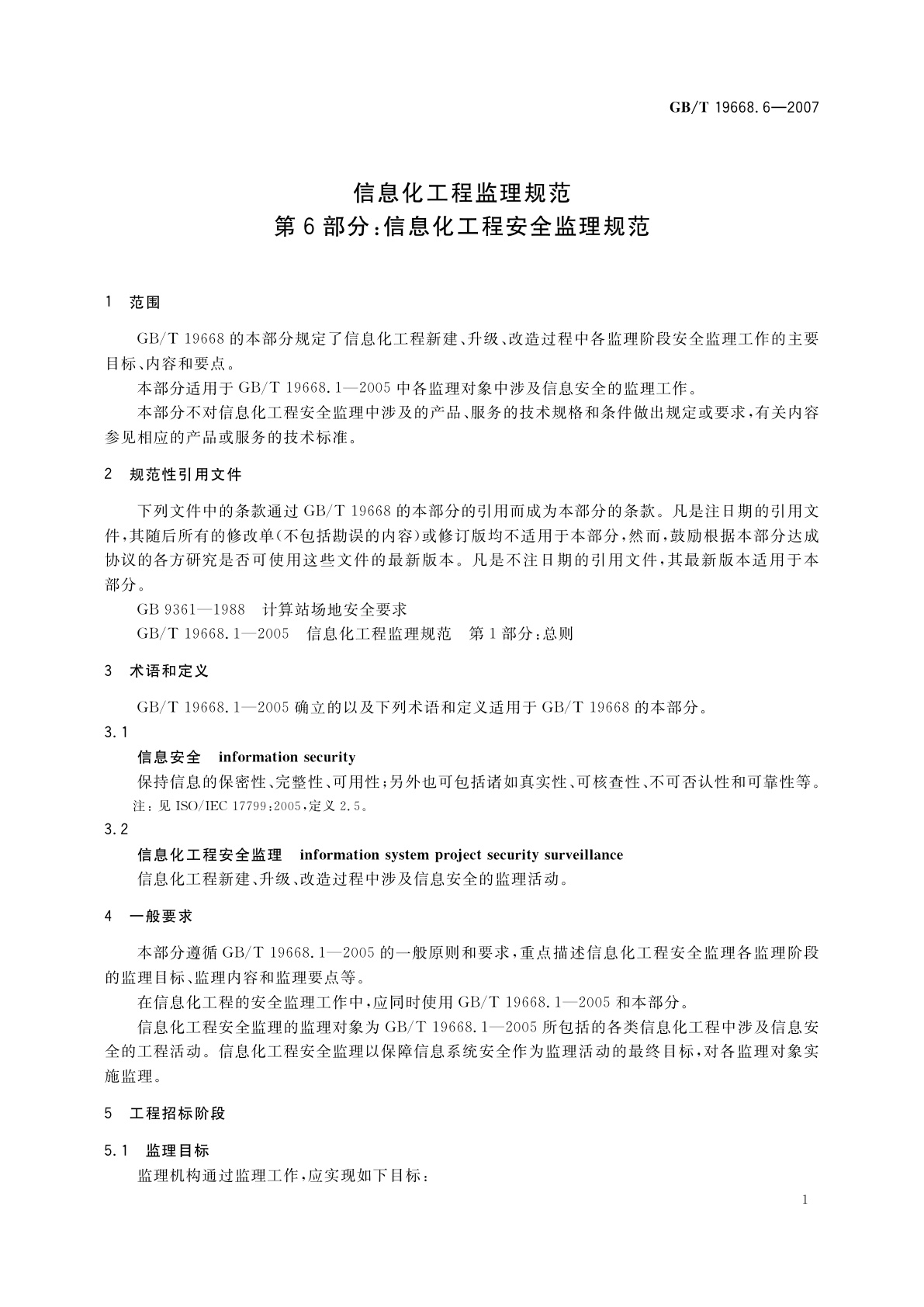 GB/T 19668.6—2007

信息化工程监理规范
第6部分:信息化工程安全监理规范

1 范围

GB/T 19668的本部分规定了信息化工程新建、升级、改造过程中各监理阶段安全监理工作的主要目标、内容和要点。

本部分适用于GB/T 19668.1—2005中各监理对象中涉及信息安全的监理工作。

本部分不对信息化工程安全监理中涉及的产品、服务的技术规格和条件做出规定或要求,有关内容参见相应的产品或服务的技术标准。

2 规范性引用文件

下列文件中的条款通过GB/T 19668的本部分的引用而成为本部分的条款。凡是注日期的引用文件,其随后所有的修改单(不包括勘误的内容)或修订版均不适用于本部分,然而,鼓励根据本部分达成协议的各方研究是否可使用这些文件的最新版本。凡是不注日期的引用文件,其最新版本适用于本部分。

GB 9361—1988 计算站场地安全要求

GB/T 19668.1—2005 信息化工程监理规范 第1部分:总则

3 术语和定义

GB/T 19668.1—2005确立的以及下列术语和定义适用于GB/T 19668的本部分。

3.1

信息安全 information security

保持信息的保密性、完整性、可用性;另外也可包括诸如真实性、可核查性、不可否认性和可靠性等。

注:见ISO/IEC 17799:2005,定义2.5。

3.2

信息化工程安全监理 information system project security surveillance

信息化工程新建、升级、改造过程中涉及信息安全的监理活动。

4 一般要求

本部分遵循GB/T 19668.1—2005的一般原则和要求,重点描述信息化工程安全监理各监理阶段的监理目标、监理内容和监理要点等。

在信息化工程的安全监理工作中,应同时使用GB/T 19668.1—2005和本部分。

信息化工程安全监理的监理对象为GB/T 19668.1—2005所包括的各类信息化工程中涉及信息安全的工程活动。信息化工程安全监理以保障信息系统安全作为监理活动的最终目标,对各监理对象实施监理。

5 工程招标阶段

5.1 监理目标

监理机构通过监理工作,应实现如下目标:

1